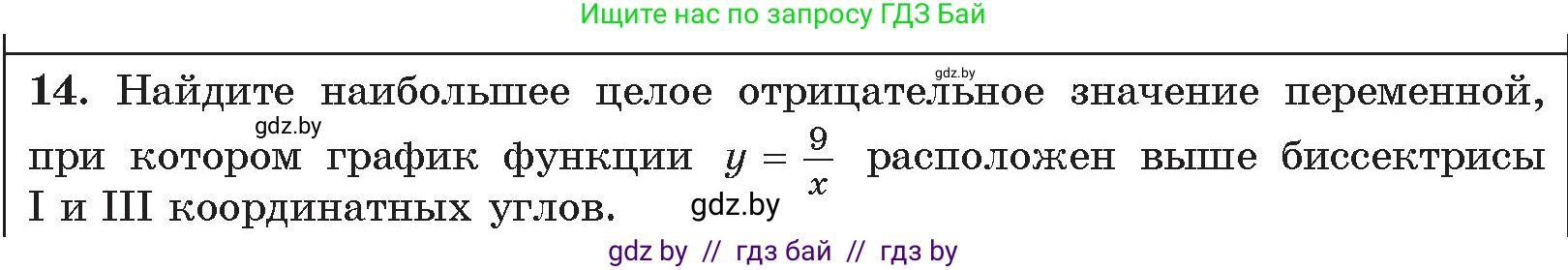 Ищите нас по запросу ГДЗ Бай

gdz.by

14. Найдите наибольшее целое отрицательное значение переменной, при котором график функции $y = \frac{9}{x}$ расположен выше биссектрисы I и III координатных углов.

gdz.by

gdz.by

gdz by // гдз бай // гдз by